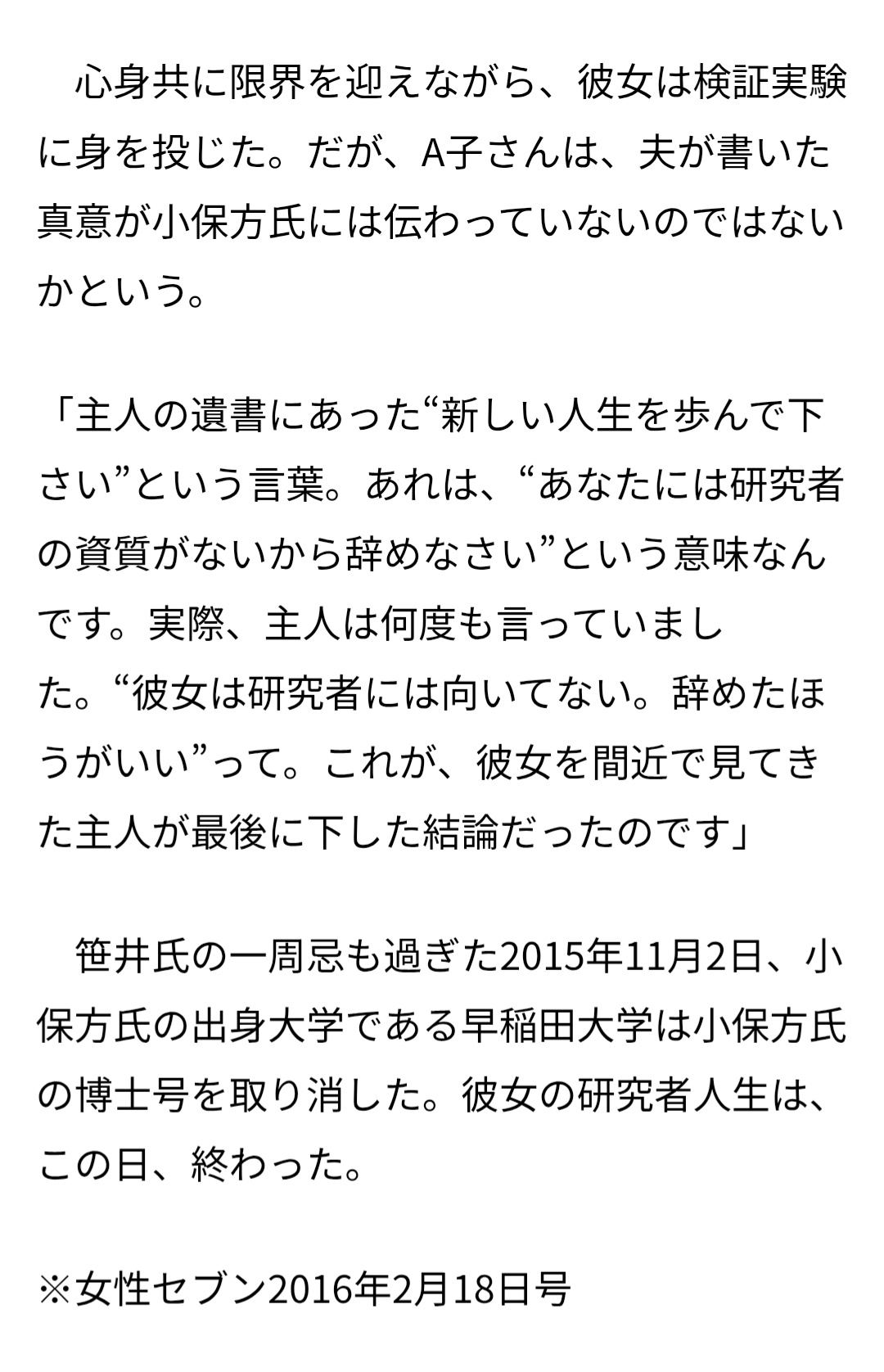 心身共に限界を迎えながら、彼女は検証実験に身を投じた。だが、A子さんは、夫が書いた真意が小保方氏には伝わっていないのではないかという。

「主人の遺書にあった“新しい人生を歩んで下さい”という言葉。あれは、“あなたには研究者の資質がないから辞めなさい”という意味なんです。実際、主人は何度も言っていました。“彼女は研究者には向いてない。辞めたほうがいい”って。これが、彼女を間近で見てきた主人が最後に下した結論だったのです」

笹井氏の一周忌も過ぎた2015年11月2日、小保方氏の出身大学である早稲田大学は小保方氏の博士号を取り消した。彼女の研究者人生は、この日、終わった。

※女性セブン2016年2月18日号